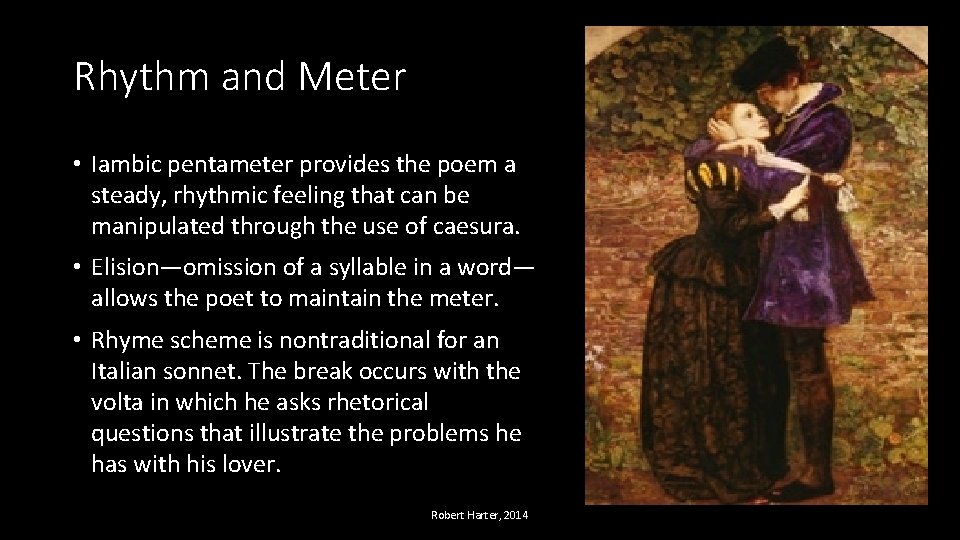 Rhythm and Meter

• Iambic pentameter provides the poem a steady, rhythmic feeling that can be manipulated through the use of caesura.

• Elision—omission of a syllable in a word—allows the poet to maintain the meter.

• Rhyme scheme is nontraditional for an Italian sonnet. The break occurs with the volta in which he asks rhetorical questions that illustrate the problems he has with his lover.

Robert Harter, 2014